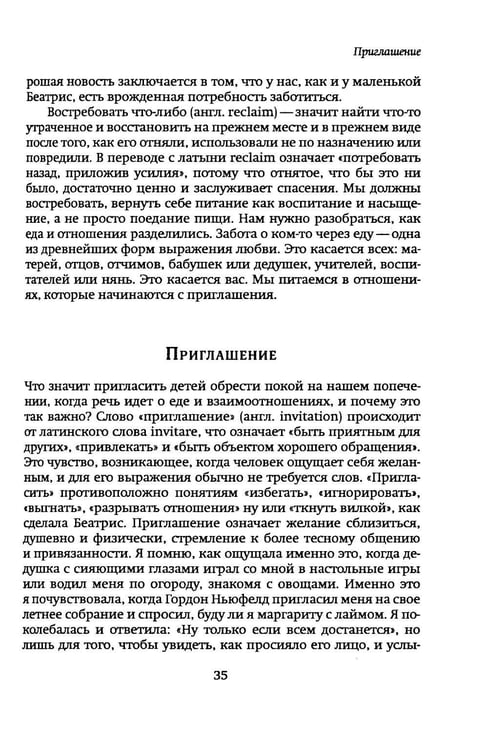 Приглашение

рошая новость заключается в том, что у нас, как и у маленькой Беатрис, есть врожденная потребность заботиться.

Востребовать что-либо (англ. reclaim) — значит найти что-то утраченное и восстановить на прежнем месте и в прежнем виде после того, как его отняли, использовали не по назначению или повредили. В переводе с латыни reclaim означает «потребовать назад, приложив усилия», потому что отнятое, что бы это ни было, достаточно ценно и заслуживает спасения. Мы должны востребовать, вернуть себе питание как воспитание и насыщение, а не просто поедание пищи. Нам нужно разобраться, как еда и отношения разделились. Забота о ком-то через еду — одна из древнейших форм выражения любви. Это касается всех: матерей, отцов, отчимов, бабушек или дедушек, учителей, воспитателей или нянь. Это касается вас. Мы питаемся в отношениях, которые начинаются с приглашения.

Приглашение

Что значит пригласить детей обрести покой на нашем попечении, когда речь идет о еде и взаимоотношениях, и почему это так важно? Слово «приглашение» (англ. invitation) происходит от латинского слова invitare, что означает «быть приятным для других», «привлекать» и «быть объектом хорошего обращения». Это чувство, возникающее, когда человек ощущает себя желанным, и для его выражения обычно не требуется слов. «Пригласить» противоположно понятиям «избегать», «игнорировать», «выгнать», «разрывать отношения» ну или «ткнуть вилкой», как сделала Беатрис. Приглашение означает желание сблизиться, душевно и физически, стремление к более тесному общению и привязанности. Я помню, как ощущала именно это, когда дедушка с сияющими глазами играл со мной в настольные игры или водил меня по огороду, знакомя с овощами. Именно это я почувствовала, когда Гордон Ньюфелд пригласил меня на свое летнее собрание и спросил, буду ли я маргариту с лаймом. Я поколебалась и ответила: «Ну только если всем достанется», но лишь для того, чтобы увидеть, как просияло его лицо, и услы-

35